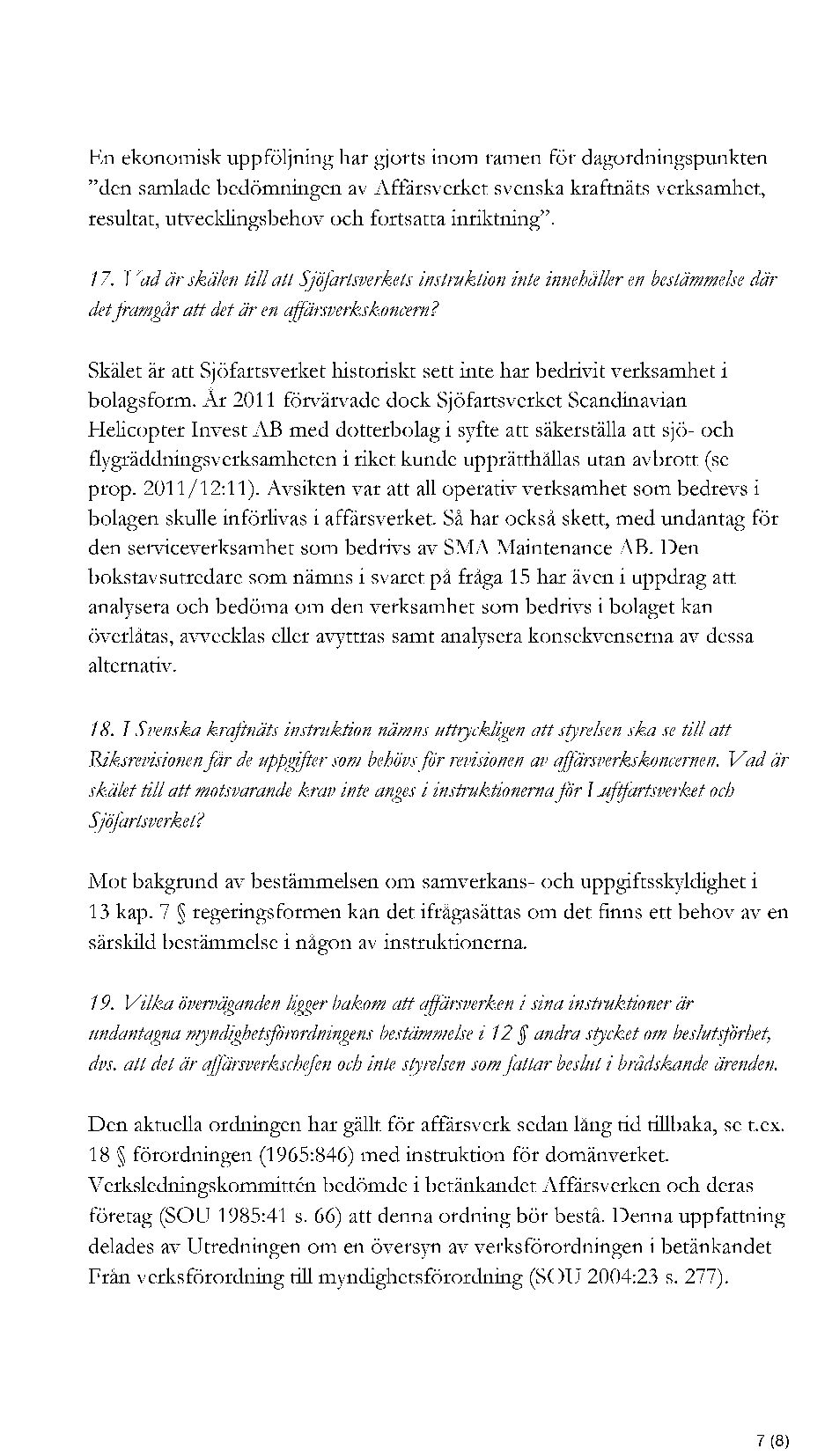 En ekonomisk uppföljning har gjorts inom ramen för dagordningspunkten ”den samlade bedömningen av Affärsverket svenska kraftnäts verksamhet, resultat, utvecklingsbehov och fortsatta inriktning”.

17. Vad är skälen till att Sjöfartsverkets instruktion inte innehåller en bestämmelse där det framgår att det är en affärsverkskoncern?

Skälet är att Sjöfartsverket historiskt sett inte har bedrivit verksamhet i bolagsform. År 2011 förvärvade dock Sjöfartsverket Scandinavian Helicopter Invest AB med dotterbolag i syfte att säkerställa att sjö- och flygräddningsverksamheten i riket kunde upprätthållas utan avbrott (se prop. 2011/12:11). Avsikten var att all operativ verksamhet som bedrevs i bolagen skulle införlivas i affärsverket. Så har också skett, med undantag för den serviceverksamhet som bedrivs av SMA Maintenance AB. Den bokstavsutredare som nämns i svaret på fråga 15 har även i uppdrag att analysera och bedöma om den verksamhet som bedrivs i bolaget kan överlåtas, avvecklas eller avyttras samt analysera konsekvenserna av dessa alternativ.

18. I Svenska kraftnäts instruktion nämns uttryckligen att styrelsen ska se till att Riksrevisionen får de uppgifter som behövs för revisionen av affärsverkskoncernen. Vad är skälet till att motsvarande krav inte anges i instruktionerna för Luftfartsverket och Sjöfartsverket?

Mot bakgrund av bestämmelsen om samverkans- och uppgiftsskyldighet i 13 kap. 7 § regeringsformen kan det ifrågasättas om det finns ett behov av en särskild bestämmelse i någon av instruktionerna.

19. Vilka överväganden ligger bakom att affärsverken i sina instruktioner är undantagna myndighetsförordningens bestämmelse i 12 § andra stycket om beslutsförhet, dvs. att det är affärsverkschefen och inte styrelsen som fattar beslut i brådskande ärenden.

Den aktuella ordningen har gällt för affärsverk sedan lång tid tillbaka, se t.ex. 18 § förordningen (1965:846) med instruktion för domänverket. Verksledningskommittén bedömde i betänkandet Affärsverken och deras företag (SOU 1985:41 s. 66) att denna ordning bör bestå. Denna uppfattning delades av Utredningen om en översyn av verksförordningen i betänkandet Från verksförordning till myndighetsförordning (SOU 2004:23 s. 277).

7 (8)